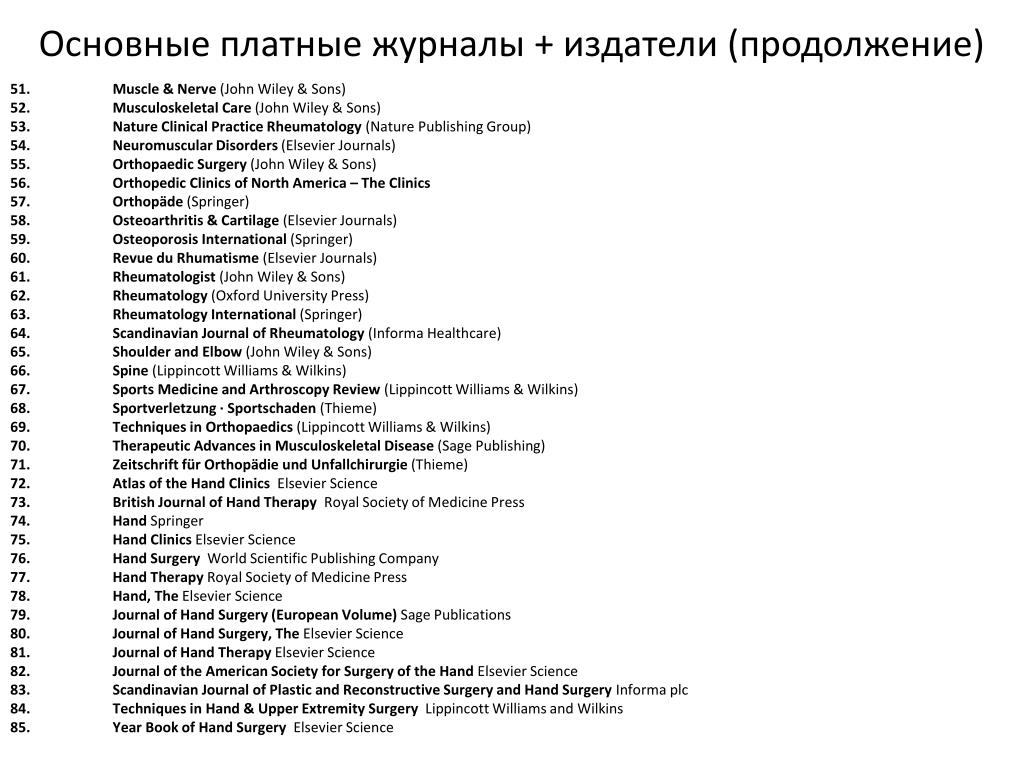 Основные платные журналы + издатели (продолжение)

51. Muscle & Nerve (John Wiley & Sons)
52. Musculoskeletal Care (John Wiley & Sons)
53. Nature Clinical Practice Rheumatology (Nature Publishing Group)
54. Neuromuscular Disorders (Elsevier Journals)
55. Orthopaedic Surgery (John Wiley & Sons)
56. Orthopedic Clinics of North America – The Clinics
57. Orthopäde (Springer)
58. Osteoarthritis & Cartilage (Elsevier Journals)
59. Osteoporosis International (Springer)
60. Revue du Rhumatisme (Elsevier Journals)
61. Rheumatologist (John Wiley & Sons)
62. Rheumatology (Oxford University Press)
63. Rheumatology International (Springer)
64. Scandinavian Journal of Rheumatology (Informa Healthcare)
65. Shoulder and Elbow (John Wiley & Sons)
66. Spine (Lippincott Williams & Wilkins)
67. Sports Medicine and Arthroscopy Review (Lippincott Williams & Wilkins)
68. Sportverletzung · Sportschaden (Thieme)
69. Techniques in Orthopaedics (Lippincott Williams & Wilkins)
70. Therapeutic Advances in Musculoskeletal Disease (Sage Publishing)
71. Zeitschrift für Orthopädie und Unfallchirurgie (Thieme)
72. Atlas of the Hand Clinics Elsevier Science
73. British Journal of Hand Therapy Royal Society of Medicine Press
74. Hand Springer
75. Hand Clinics Elsevier Science
76. Hand Surgery World Scientific Publishing Company
77. Hand Therapy Royal Society of Medicine Press
78. Hand, The Elsevier Science
79. Journal of Hand Surgery (European Volume) Sage Publications
80. Journal of Hand Surgery, The Elsevier Science
81. Journal of Hand Therapy Elsevier Science
82. Journal of the American Society for Surgery of the Hand Elsevier Science
83. Scandinavian Journal of Plastic and Reconstructive Surgery and Hand Surgery Informa plc
84. Techniques in Hand & Upper Extremity Surgery Lippincott Williams and Wilkins
85. Year Book of Hand Surgery Elsevier Science